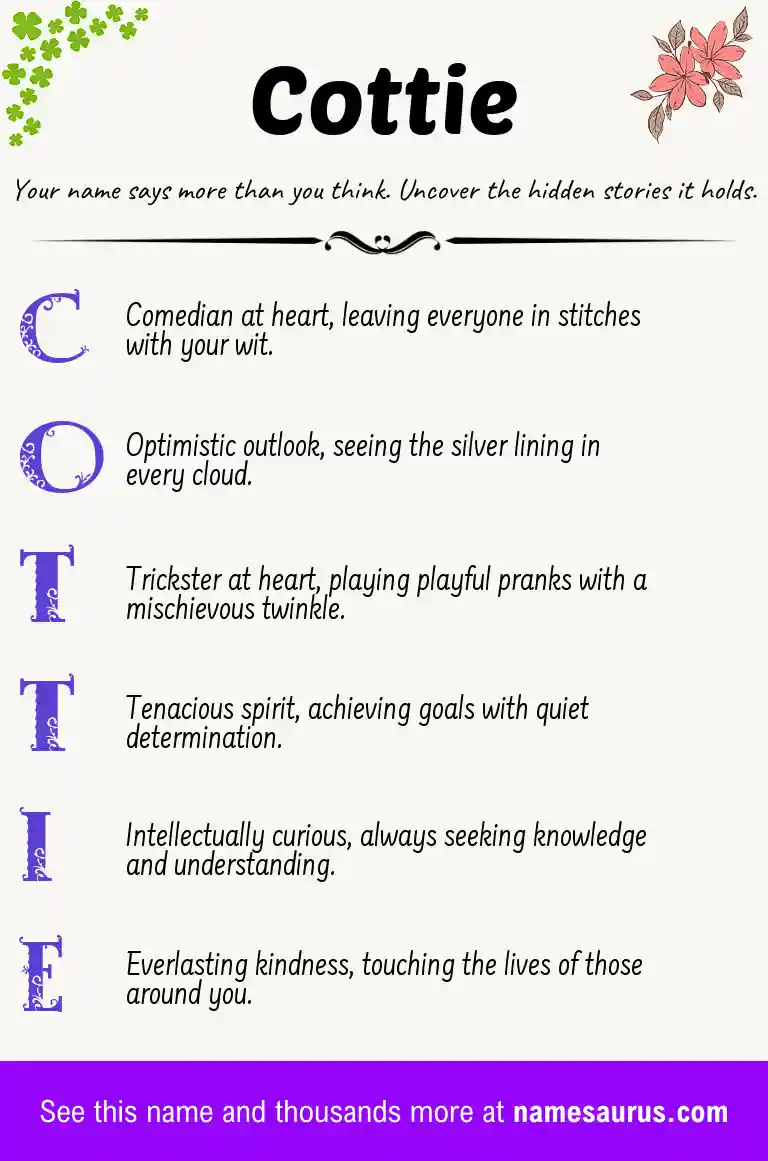 Cottie

Your name says more than you think. Uncover the hidden stories it holds.

C

Comedian at heart, leaving everyone in stitches with your wit.

O

Optimistic outlook, seeing the silver lining in every cloud.

T

Trickster at heart, playing playful pranks with a mischievous twinkle.

T

Tenacious spirit, achieving goals with quiet determination.

I

Intellectually curious, always seeking knowledge and understanding.

E

Everlasting kindness, touching the lives of those around you.

See this name and thousands more at namesaurus.com